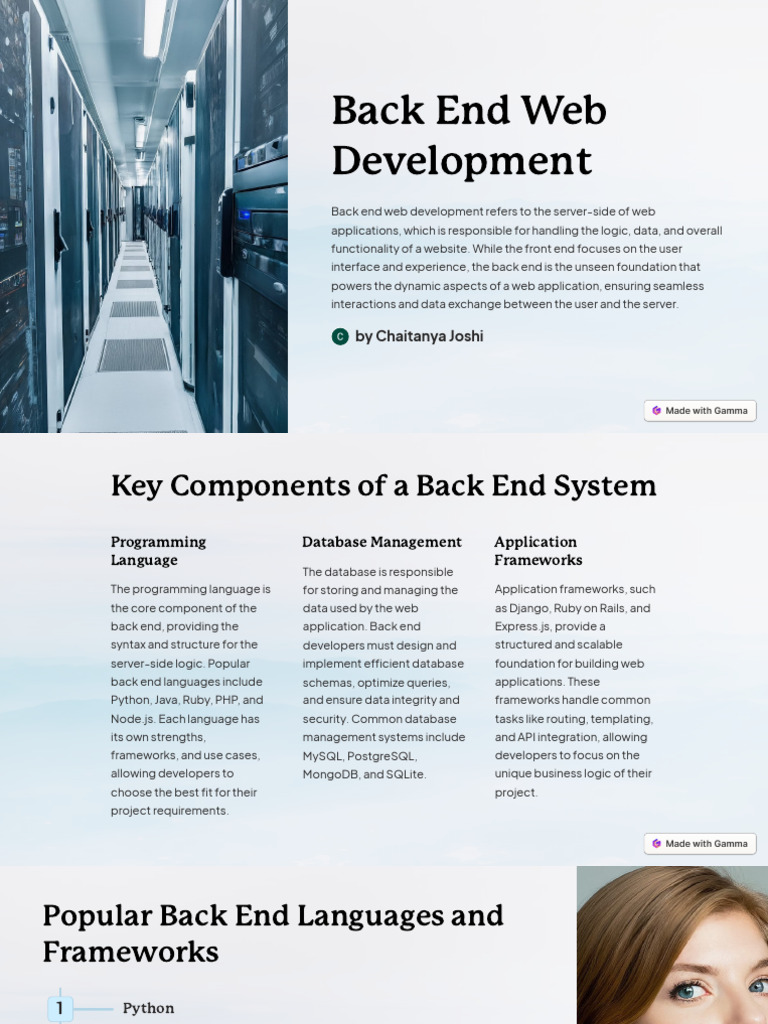 Back End Web Development

Back end web development refers to the server-side of web applications, which is responsible for handling the logic, data, and overall functionality of a website. While the front end focuses on the user interface and experience, the back end is the unseen foundation that powers the dynamic aspects of a web application, ensuring seamless interactions and data exchange between the user and the server.

C by Chaitanya Joshi

Made with Gamma

Key Components of a Back End System

Programming Language

The programming language is the core component of the back end, providing the syntax and structure for the server-side logic. Popular back end languages include Python, Java, Ruby, PHP, and Node.js. Each language has its own strengths, frameworks, and use cases, allowing developers to choose the best fit for their project requirements.

Database Management

The database is responsible for storing and managing the data used by the web application. Back end developers must design and implement efficient database schemas, optimize queries, and ensure data integrity and security. Common database management systems include MySQL, PostgreSQL, MongoDB, and SQLite.

Application Frameworks

Application frameworks, such as Django, Ruby on Rails, and Express.js, provide a structured and scalable foundation for building web applications. These frameworks handle common tasks like routing, templating, and API integration, allowing developers to focus on the unique business logic of their project.

Made with Gamma

Popular Back End Languages and Frameworks

1 Python